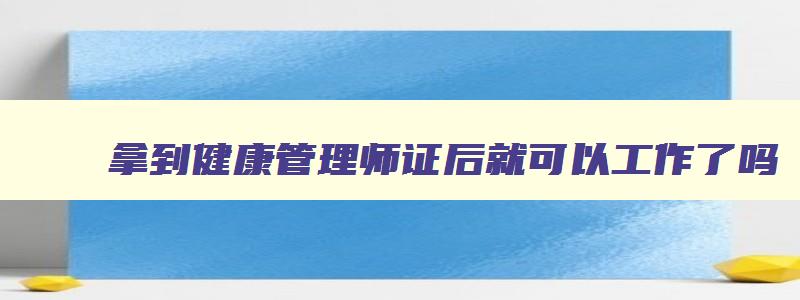 拿到健康管理师证后就可以工作了吗